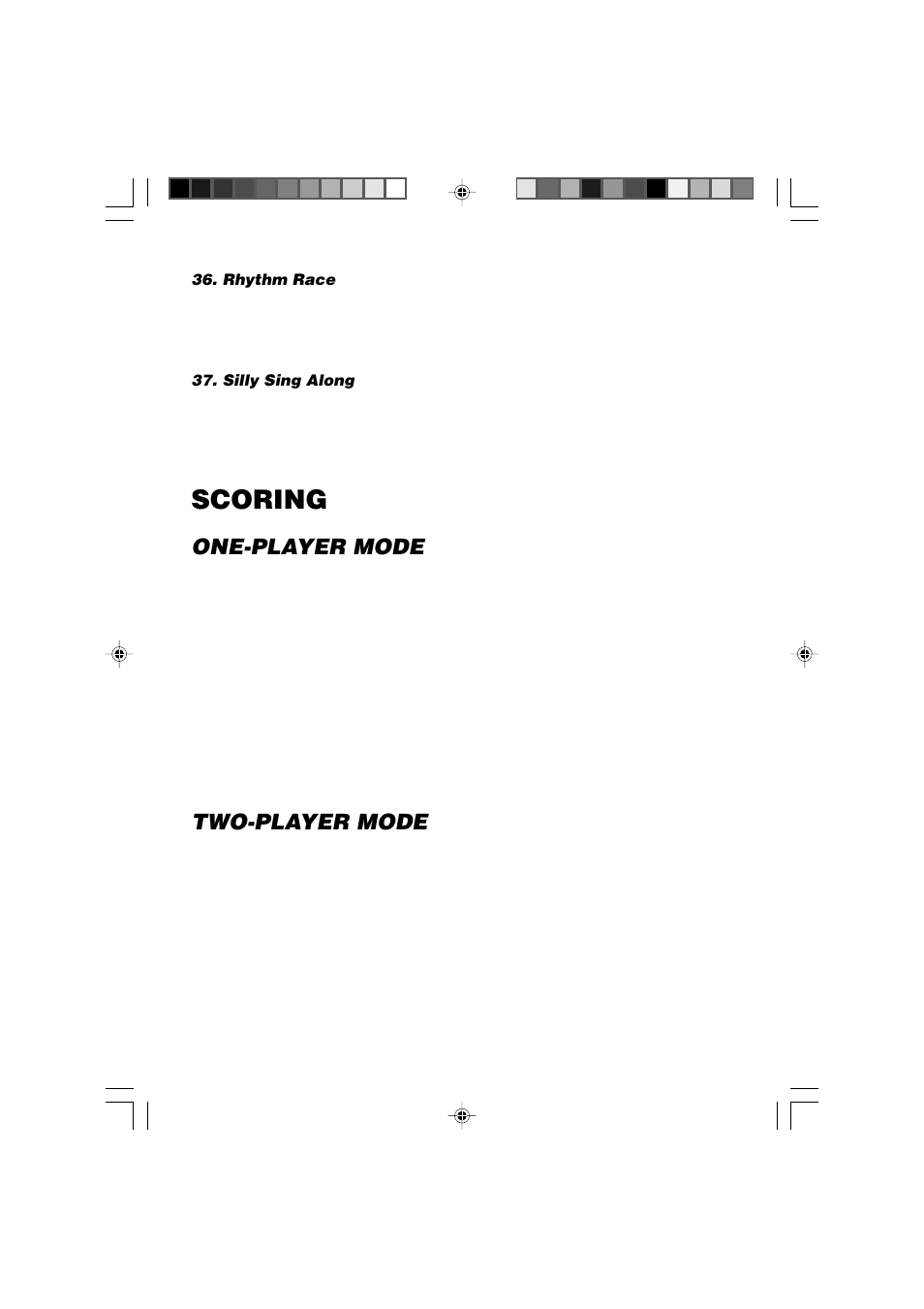 36. Rhythm Race

37. Silly Sing Along

SCORING

ONE-PLAYER MODE

TWO-PLAYER MODE